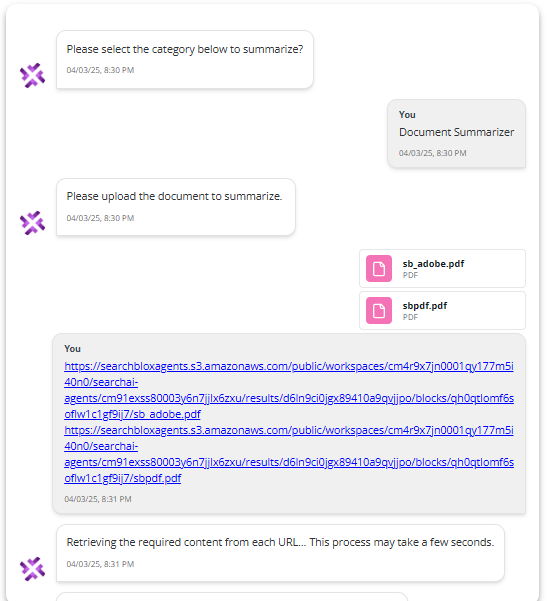 Please select the category below to summarize?

04/03/25, 8:30 PM

You

Document Summarizer

04/03/25, 8:30 PM

Please upload the document to summarize.

04/03/25, 8:30 PM

sb_adobe.pdf
PDF

sbpdf.pdf
PDF

You

https://searchbloxagents.s3.amazonaws.com/public/workspaces/cm4r9x7jn0001qy177m5i40n0/searchai-agents/cm91exss80003y6n7jjlx6zxu/results/d6ln9ci0jgx89410a9qvjjpo/blocks/qh0qtlomf6soflw1c1gf9ij7/sb_adobe.pdf
https://searchbloxagents.s3.amazonaws.com/public/workspaces/cm4r9x7jn0001qy177m5i40n0/searchai-agents/cm91exss80003y6n7jjlx6zxu/results/d6ln9ci0jgx89410a9qvjjpo/blocks/qh0qtlomf6soflw1c1gf9ij7/sbpdf.pdf

04/03/25, 8:31 PM

Retrieving the required content from each URL... This process may take a few seconds.

04/03/25, 8:31 PM